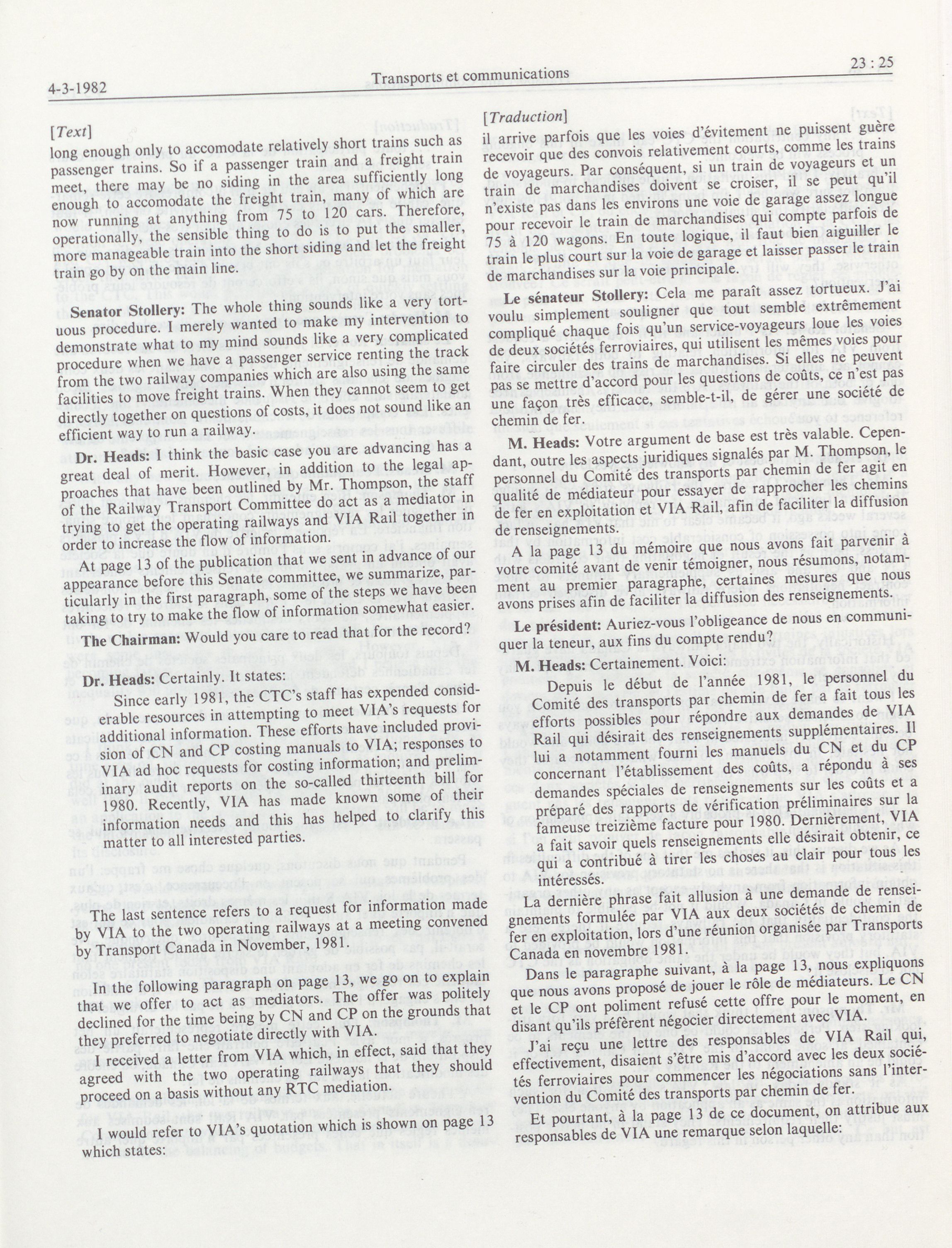 4-3-1982

Transports et communications

23 : 25

[Text]

long enough only to accomodate relatively short trains such as passenger trains. So if a passenger train and a freight train meet, there may be no siding in the area sufficiently long enough to accomodate the freight train, many of which are now running at anything from 75 to 120 cars. Therefore, operationally, the sensible thing to do is to put the smaller, more manageable train into the short siding and let the freight train go by on the main line.

Senator Stollery: The whole thing sounds like a very tortuous procedure. I merely wanted to make my intervention to demonstrate what to my mind sounds like a very complicated procedure when we have a passenger service renting the track from the two railway companies which are also using the same facilities to move freight trains. When they cannot seem to get directly together on questions of costs, it does not sound like an efficient way to run a railway.

Dr. Heads: I think the basic case you are advancing has a great deal of merit. However, in addition to the legal approaches that have been outlined by Mr. Thompson, the staff of the Railway Transport Committee do act as a mediator in trying to get the operating railways and VIA Rail together in order to increase the flow of information.

At page 13 of the publication that we sent in advance of our appearance before this Senate committee, we summarize, particularly in the first paragraph, some of the steps we have been taking to try to make the flow of information somewhat easier.

The Chairman: Would you care to read that for the record?

Dr. Heads: Certainly. It states:

Since early 1981, the CTC's staff has expended considerable resources in attempting to meet VIA's requests for additional information. These efforts have included provision of CN and CP costing manuals to VIA; responses to VIA ad hoc requests for costing information; and preliminary audit reports on the so-called thirteenth bill for 1980. Recently, VIA has made known some of their information needs and this has helped to clarify this matter to all interested parties.

The last sentence refers to a request for information made by VIA to the two operating railways at a meeting convened by Transport Canada in November, 1981.

In the following paragraph on page 13, we go on to explain that we offer to act as mediators. The offer was politely declined for the time being by CN and CP on the grounds that they preferred to negotiate directly with VIA.

I received a letter from VIA which, in effect, said that they agreed with the two operating railways that they should proceed on a basis without any RTC mediation.

I would refer to VIA's quotation which is shown on page 13 which states:

[Traduction]

il arrive parfois que les voies d'évitement ne puissent guère recevoir que des convois relativement courts, comme les trains de voyageurs. Par conséquent, si un train de voyageurs et un train de marchandises doivent se croiser, il se peut qu'il n'existe pas dans les environs une voie de garage assez longue pour recevoir le train de marchandises qui compte parfois de 75 à 120 wagons. En toute logique, il faut bien aiguiller le train le plus court sur la voie de garage et laisser passer le train de marchandises sur la voie principale.

Le sénateur Stollery: Cela me paraît assez tortueux. J'ai voulu simplement souligner que tout semble extrêmement compliqué chaque fois qu'un service-voyageurs loue les voies de deux sociétés ferroviaires, qui utilisent les mêmes voies pour faire circuler des trains de marchandises. Si elles ne peuvent pas se mettre d'accord pour les questions de coûts, ce n'est pas une façon très efficace, semble-t-il, de gérer une société de chemin de fer.

M. Heads: Votre argument de base est très valable. Cependant, outre les aspects juridiques signalés par M. Thompson, le personnel du Comité des transports par chemin de fer agit en qualité de médiateur pour essayer de rapprocher les chemins de fer en exploitation et VIA Rail, afin de faciliter la diffusion de renseignements.

A la page 13 du mémoire que nous avons fait parvenir à votre comité avant de venir témoigner, nous résumons, notamment au premier paragraphe, certaines mesures que nous avons prises afin de faciliter la diffusion des renseignements.

Le président: Auriez-vous l'obligeance de nous en communiquer la teneur, aux fins du compte rendu?

M. Heads: Certainement. Voici:

Depuis le début de l'année 1981, le personnel du Comité des transports par chemin de fer a fait tous les efforts possibles pour répondre aux demandes de VIA Rail qui désirait des renseignements supplémentaires. Il lui a notamment fourni les manuels du CN et du CP concernant l'établissement des coûts, a répondu à ses demandes spéciales de renseignements sur les coûts et a préparé des rapports de vérification préliminaires sur la fameuse treizième facture pour 1980. Dernièrement, VIA a fait savoir quels renseignements elle désirait obtenir, ce qui a contribué à tirer les choses au clair pour tous les intéressés.

La dernière phrase fait allusion à une demande de renseignements formulée par VIA aux deux sociétés de chemin de fer en exploitation, lors d'une réunion organisée par Transports Canada en novembre 1981.

Dans le paragraphe suivant, à la page 13, nous expliquons que nous avons proposé de jouer le rôle de médiateurs. Le CN et le CP ont poliment refusé cette offre pour le moment, en disant qu'ils préfèrent négocier directement avec VIA.

J'ai reçu une lettre des responsables de VIA Rail qui, effectivement, disaient s'être mis d'accord avec les deux sociétés ferroviaires pour commencer les négociations sans l'intervention du Comité des transports par chemin de fer.

Et pourtant, à la page 13 de ce document, on attribue aux responsables de VIA une remarque selon laquelle: